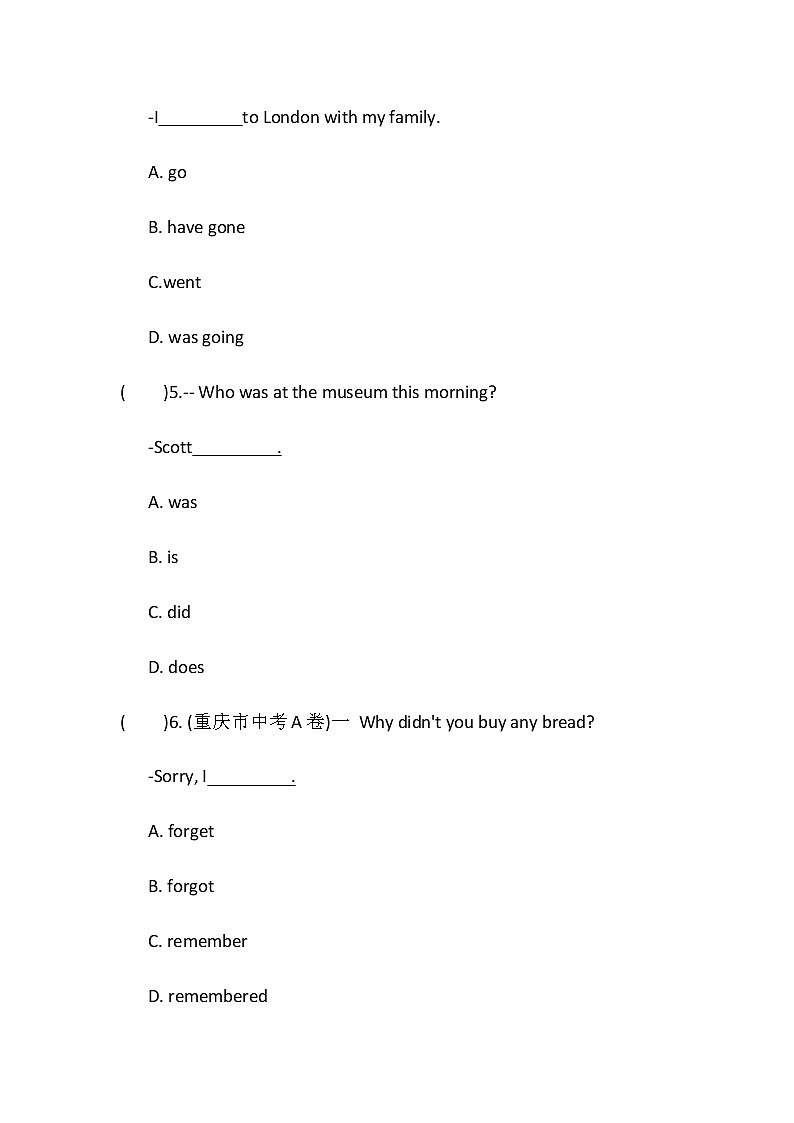 -I_________to London with my family.

A. go

B. have gone

C.went

D. was going

(　　)5.-- Who was at the museum this morning?

-Scott_________.

A. was

B. is

C. did

D. does

(　　)6. (重庆市中考 A 卷)一 Why didn't you buy any bread?

-Sorry, I_________.

A. forget

B. forgot

C. remember

D. remembered